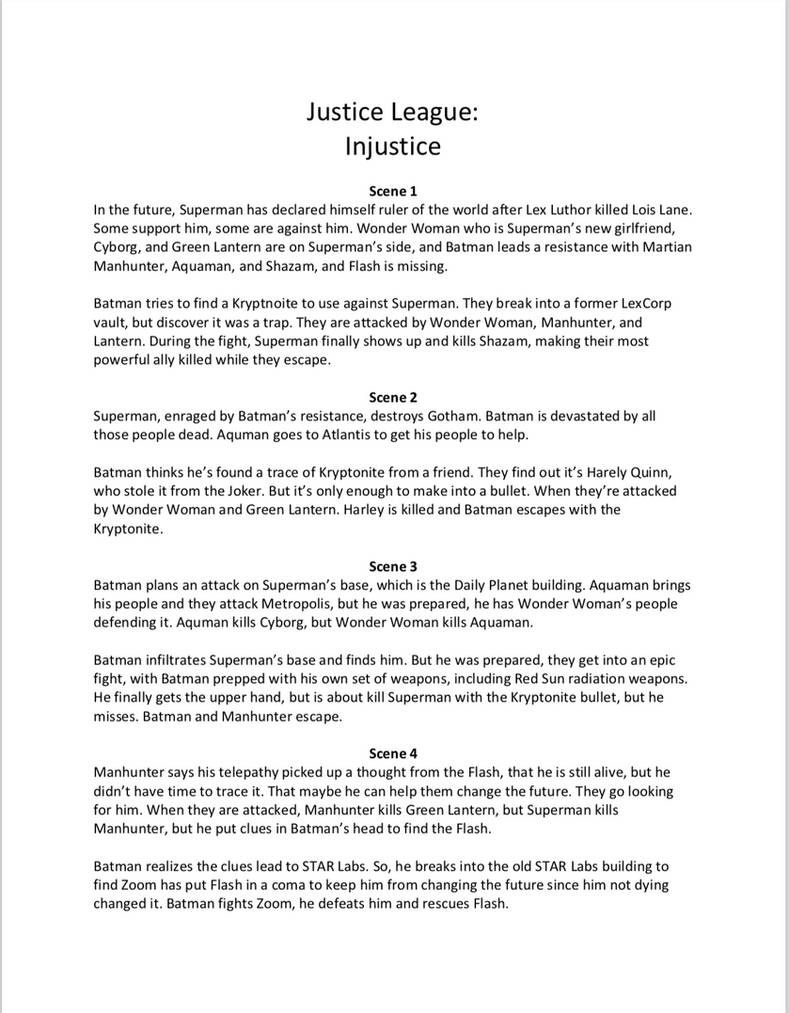 Justice League:
Injustice

Scene 1
In the future, Superman has declared himself ruler of the world after Lex Luthor killed Lois Lane. Some support him, some are against him. Wonder Woman who is Superman's new girlfriend, Cyborg, and Green Lantern are on Superman's side, and Batman leads a resistance with Martian Manhunter, Aquaman, and Shazam, and Flash is missing.

Batman tries to find a Kryptnoite to use against Superman. They break into a former LexCorp vault, but discover it was a trap. They are attacked by Wonder Woman, Manhunter, and Lantern. During the fight, Superman finally shows up and kills Shazam, making their most powerful ally killed while they escape.

Scene 2
Superman, enraged by Batman's resistance, destroys Gotham. Batman is devastated by all those people dead. Aquman goes to Atlantis to get his people to help.

Batman thinks he's found a trace of Kryptonite from a friend. They find out it's Harely Quinn, who stole it from the Joker. But it's only enough to make into a bullet. When they're attacked by Wonder Woman and Green Lantern. Harley is killed and Batman escapes with the Kryptonite.

Scene 3
Batman plans an attack on Superman's base, which is the Daily Planet building. Aquaman brings his people and they attack Metropolis, but he was prepared, he has Wonder Woman's people defending it. Aquman kills Cyborg, but Wonder Woman kills Aquaman.

Batman infiltrates Superman's base and finds him. But he was prepared, they get into an epic fight, with Batman prepped with his own set of weapons, including Red Sun radiation weapons. He finally gets the upper hand, but is about kill Superman with the Kryptonite bullet, but he misses. Batman and Manhunter escape.

Scene 4
Manhunter says his telepathy picked up a thought from the Flash, that he is still alive, but he didn't have time to trace it. That maybe he can help them change the future. They go looking for him. When they are attacked, Manhunter kills Green Lantern, but Superman kills Manhunter, but he put clues in Batman's head to find the Flash.

Batman realizes the clues lead to STAR Labs. So, he breaks into the old STAR Labs building to find Zoom has put Flash in a coma to keep him from changing the future since him not dying changed it. Batman fights Zoom, he defeats him and rescues Flash.